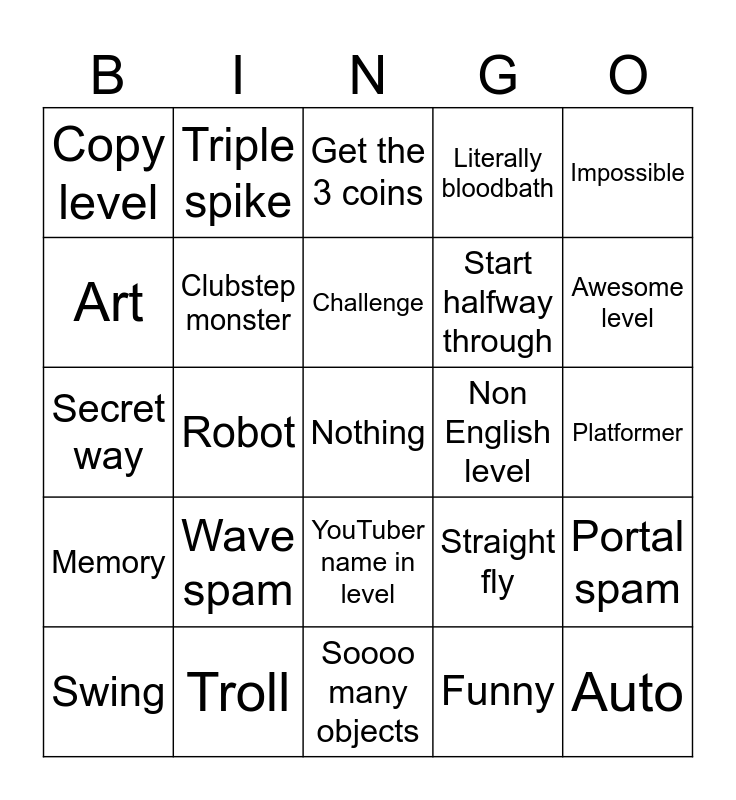 | B | I | N | G | O |
|---|---|---|---|---|
| Copy level | Triple spike | Get the 3 coins | Literally bloodbath | Impossible |
| Art | Clubstep monster | Challenge | Start halfway through | Awesome level |
| Secret way | Robot | Nothing | Non English level | Platformer |
| Memory | Wave spam | YouTuber name in level | Straight fly | Portal spam |
| Swing | Troll | Soooo many objects | Funny | Auto |